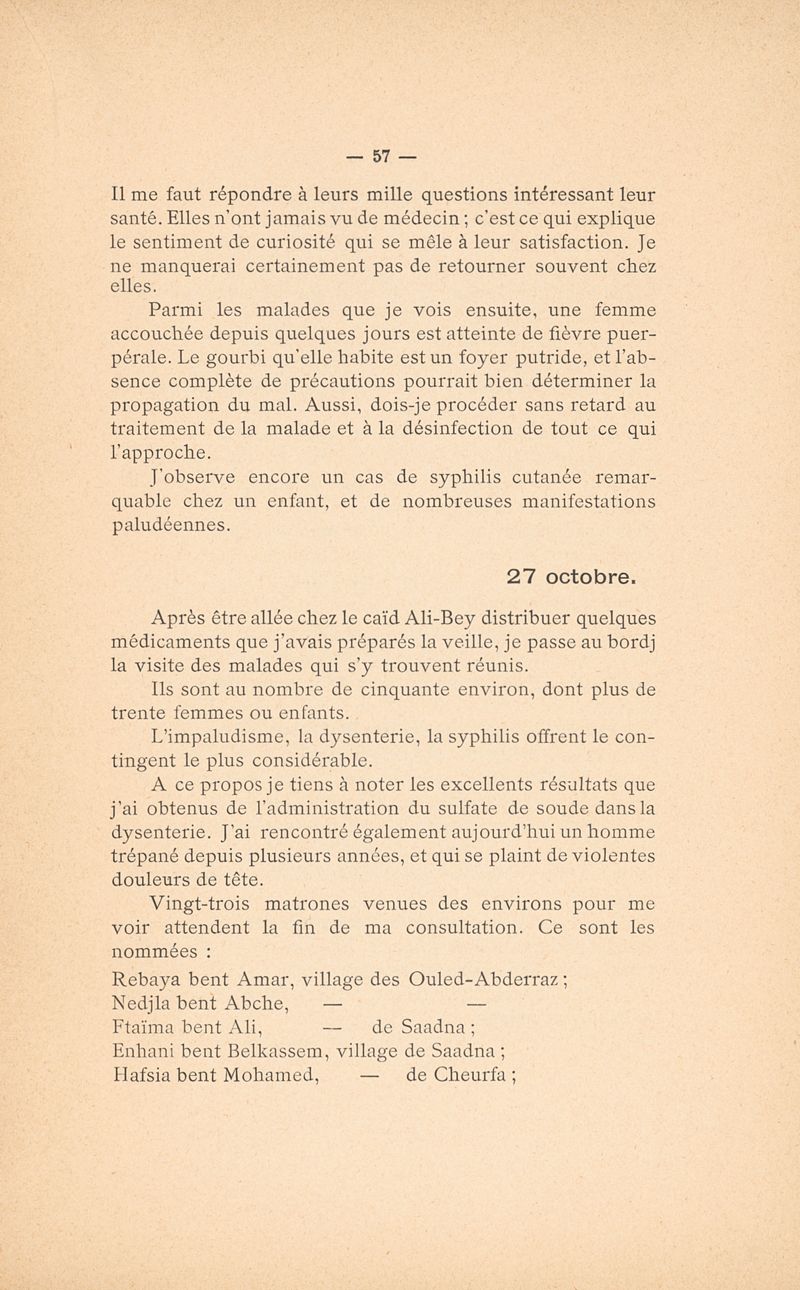 — 57 —

Il me faut répondre à leurs mille questions intéressant leur santé. Elles n'ont jamais vu de médecin ; c'est ce qui explique le sentiment de curiosité qui se mêle à leur satisfaction. Je ne manquerai certainement pas de retourner souvent chez elles.

Parmi les malades que je vois ensuite, une femme accouchée depuis quelques jours est atteinte de fièvre puerpérale. Le gourbi qu'elle habite est un foyer putride, et l'absence complète de précautions pourrait bien déterminer la propagation du mal. Aussi, dois-je procéder sans retard au traitement de la malade et à la désinfection de tout ce qui l'approche.

J'observe encore un cas de syphilis cutanée remarquable chez un enfant, et de nombreuses manifestations paludéennes.

27 octobre.

Après être allée chez le caïd Ali-Bey distribuer quelques médicaments que j'avais préparés la veille, je passe au bordj la visite des malades qui s'y trouvent réunis.

Ils sont au nombre de cinquante environ, dont plus de trente femmes ou enfants.

L'impaludisme, la dysenterie, la syphilis offrent le contingent le plus considérable.

A ce propos je tiens à noter les excellents résultats que j'ai obtenus de l'administration du sulfate de soude dans la dysenterie. J'ai rencontré également aujourd'hui un homme trépané depuis plusieurs années, et qui se plaint de violentes douleurs de tête.

Vingt-trois matrones venues des environs pour me voir attendent la fin de ma consultation. Ce sont les nommées :

Rebaya bent Amar, village des Ouled-Abderraz ;
Nedjla bent Abche, — —
Ftaïma bent Ali, — de Saadna ;
Enhani bent Belkassem, village de Saadna ;
Hafsia bent Mohamed, — de Cheurfa ;